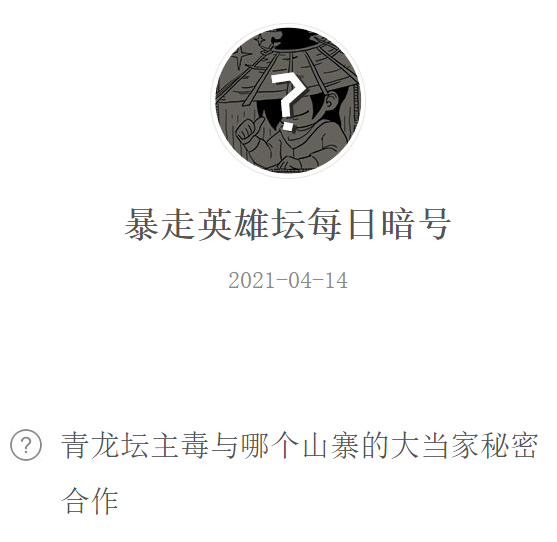 ?

暴走英雄坛每日暗号

2021-04-14

? 青龙坛主毒与哪个山寨的大当家秘密合作